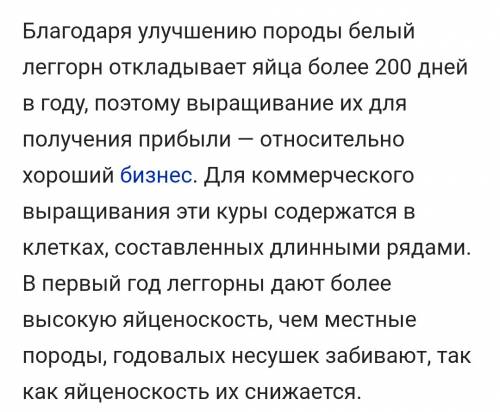 Благодаря улучшению породы белый леггорн откладывает яйца более 200 дней в году, поэтому выращивание их для получения прибыли — относительно хороший бизнес. Для коммерческого выращивания эти куры содержатся в клетках, составленных длинными рядами. В первый год леггорны дают более высокую яйценоскость, чем местные породы, годовалых несушек забивают, так как яйценоскость их снижается.